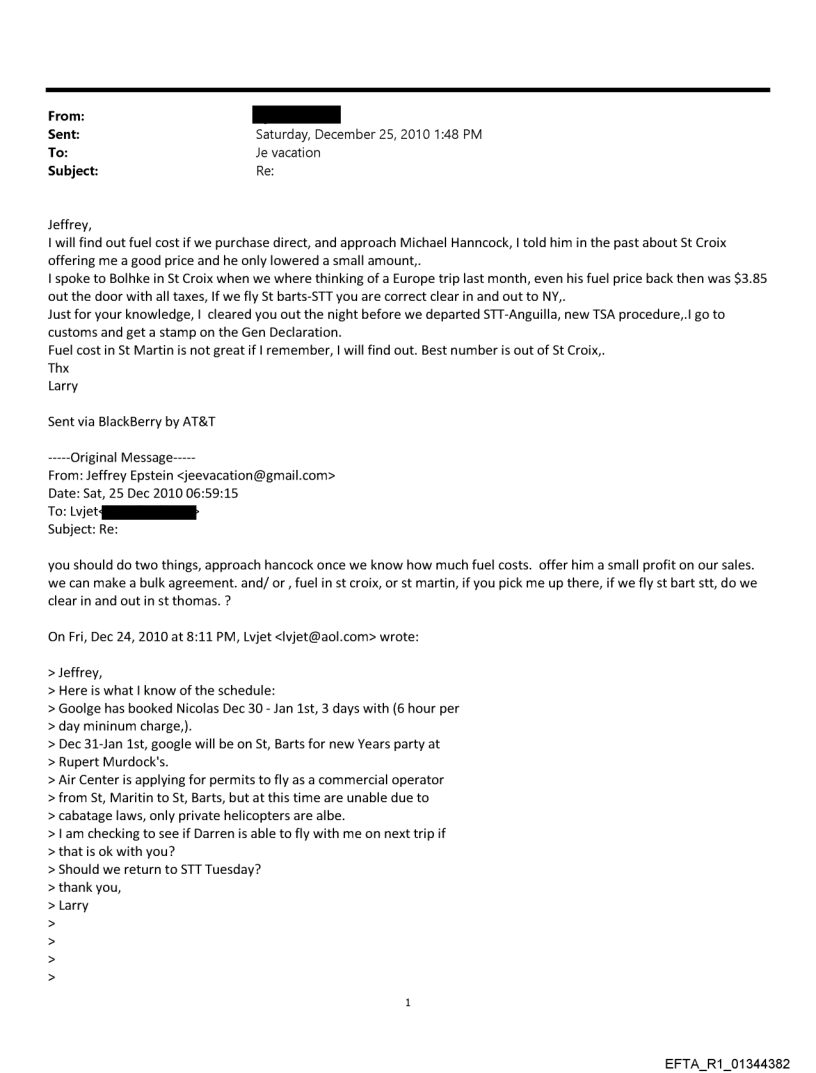 From:
Sent: Saturday, December 25, 2010 1:48 PM
To: Je vacation
Subject: Re:

Jeffrey,
I will find out fuel cost if we purchase direct, and approach Michael Hanncock, I told him in the past about St Croix offering me a good price and he only lowered a small amount,.
I spoke to Bolhke in St Croix when we where thinking of a Europe trip last month, even his fuel price back then was $3.85 out the door with all taxes, If we fly St barts-STT you are correct clear in and out to NY,.
Just for your knowledge, I cleared you out the night before we departed STT-Anguilla, new TSA procedure,.I go to customs and get a stamp on the Gen Declaration.
Fuel cost in St Martin is not great if I remember, I will find out. Best number is out of St Croix,.
Thx
Larry

Sent via BlackBerry by AT&T

-----Original Message-----
From: Jeffrey Epstein <jeevacation@gmail.com>
Date: Sat, 25 Dec 2010 06:59:15
To: Lvjet< >
Subject: Re:

you should do two things, approach hancock once we know how much fuel costs. offer him a small profit on our sales. we can make a bulk agreement. and/ or , fuel in st croix, or st martin, if you pick me up there, if we fly st bart stt, do we clear in and out in st thomas. ?

On Fri, Dec 24, 2010 at 8:11 PM, Lvjet <lvjet@aol.com> wrote:

> Jeffrey,
> Here is what I know of the schedule:
> Goolge has booked Nicolas Dec 30 - Jan 1st, 3 days with (6 hour per
> day mininum charge,).
> Dec 31-Jan 1st, google will be on St, Barts for new Years party at
> Rupert Murdock's.
> Air Center is applying for permits to fly as a commercial operator
> from St, Maritin to St, Barts, but at this time are unable due to
> cabatage laws, only private helicopters are albe.
> I am checking to see if Darren is able to fly with me on next trip if
> that is ok with you?
> Should we return to STT Tuesday?
> thank you,
> Larry
>
>
>
>

1

EFTA_R1_01344382